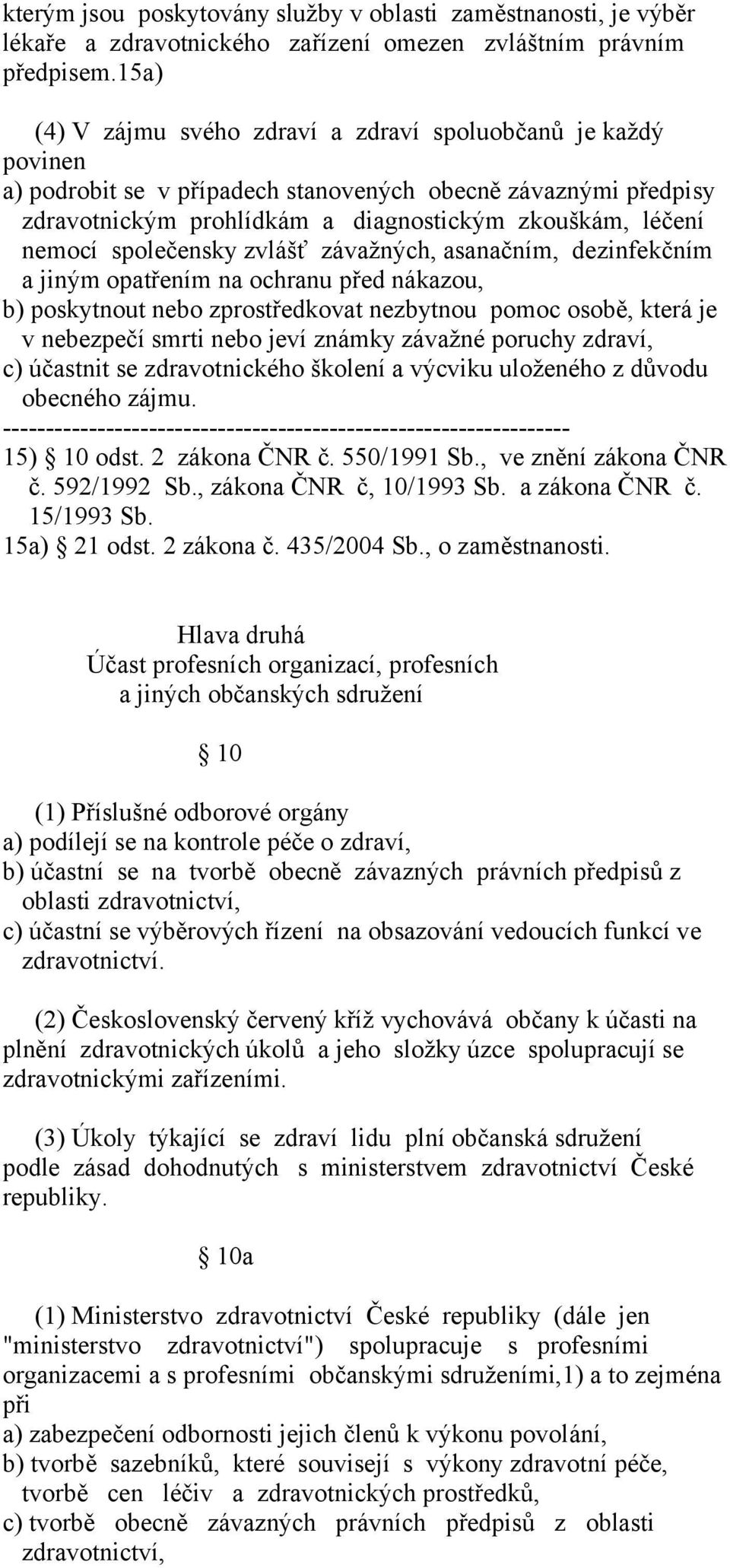 kterým jsou poskytovány služby v oblasti zaměstnanosti, je výběr lékaře a zdravotnického zařízení omezen zvláštním právním předpisem.15a)

(4) V zájmu svého zdraví a zdraví spoluobčanů je každý povinen
a) podrobit se v případech stanovených obecně závaznými předpisy zdravotnickým prohlídkám a diagnostickým zkouškám, léčení nemocí společensky zvlášť závažných, asanačním, dezinfekčním a jiným opatřením na ochranu před nákazou,
b) poskytnout nebo zprostředkovat nezbytnou pomoc osobě, která je v nebezpečí smrti nebo jeví známky závažné poruchy zdraví,
c) účastnit se zdravotnického školení a výcviku uloženého z důvodu obecného zájmu.
------------------------------------------------------------------
15) § 10 odst. 2 zákona ČNR č. 550/1991 Sb., ve znění zákona ČNR č. 592/1992 Sb., zákona ČNR č, 10/1993 Sb. a zákona ČNR č. 15/1993 Sb.
15a) § 21 odst. 2 zákona č. 435/2004 Sb., o zaměstnanosti.

Hlava druhá
Účast profesních organizací, profesních a jiných občanských sdružení

§ 10

(1) Příslušné odborové orgány
a) podílejí se na kontrole péče o zdraví,
b) účastní se na tvorbě obecně závazných právních předpisů z oblasti zdravotnictví,
c) účastní se výběrových řízení na obsazování vedoucích funkcí ve zdravotnictví.

(2) Československý červený kříž vychovává občany k účasti na plnění zdravotnických úkolů a jeho složky úzce spolupracují se zdravotnickými zařízeními.

(3) Úkoly týkající se zdraví lidu plní občanská sdružení podle zásad dohodnutých s ministerstvem zdravotnictví České republiky.

§ 10a

(1) Ministerstvo zdravotnictví České republiky (dále jen "ministerstvo zdravotnictví") spolupracuje s profesními organizacemi a s profesními občanskými sdruženími,1) a to zejména při
a) zabezpečení odbornosti jejich členů k výkonu povolání,
b) tvorbě sazebníků, které souvisejí s výkony zdravotní péče, tvorbě cen léčiv a zdravotnických prostředků,
c) tvorbě obecně závazných právních předpisů z oblasti zdravotnictví,